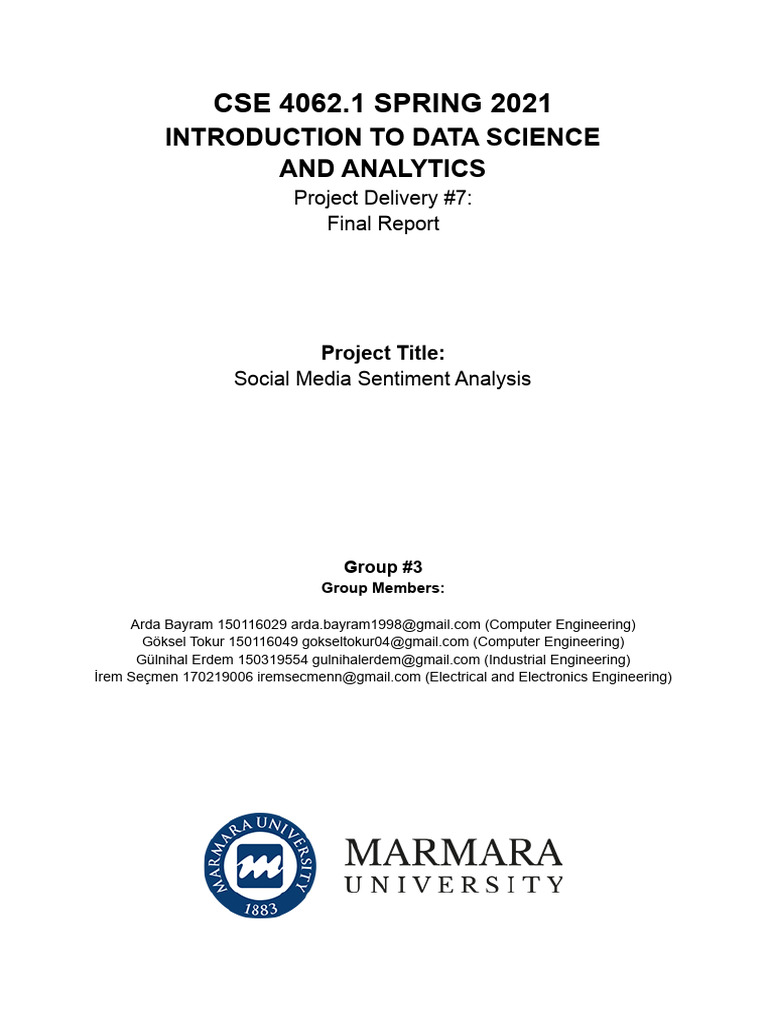 CSE 4062.1 SPRING 2021
INTRODUCTION TO DATA SCIENCE AND ANALYTICS
Project Delivery #7:
Final Report

Project Title:
Social Media Sentiment Analysis

Group #3
Group Members:

Arda Bayram 150116029 arda.bayram1998@gmail.com (Computer Engineering)
Göksel Tokur 150116049 gokseltokur04@gmail.com (Computer Engineering)
Gülnihal Erdem 150319554 gulnihalerdem@gmail.com (Industrial Engineering)
İrem Seçmen 170219006 iremsecmenn@gmail.com (Electrical and Electronics Engineering)

MARMARA UNIVERSITY 1883

MARMARA
UNIVERSITY